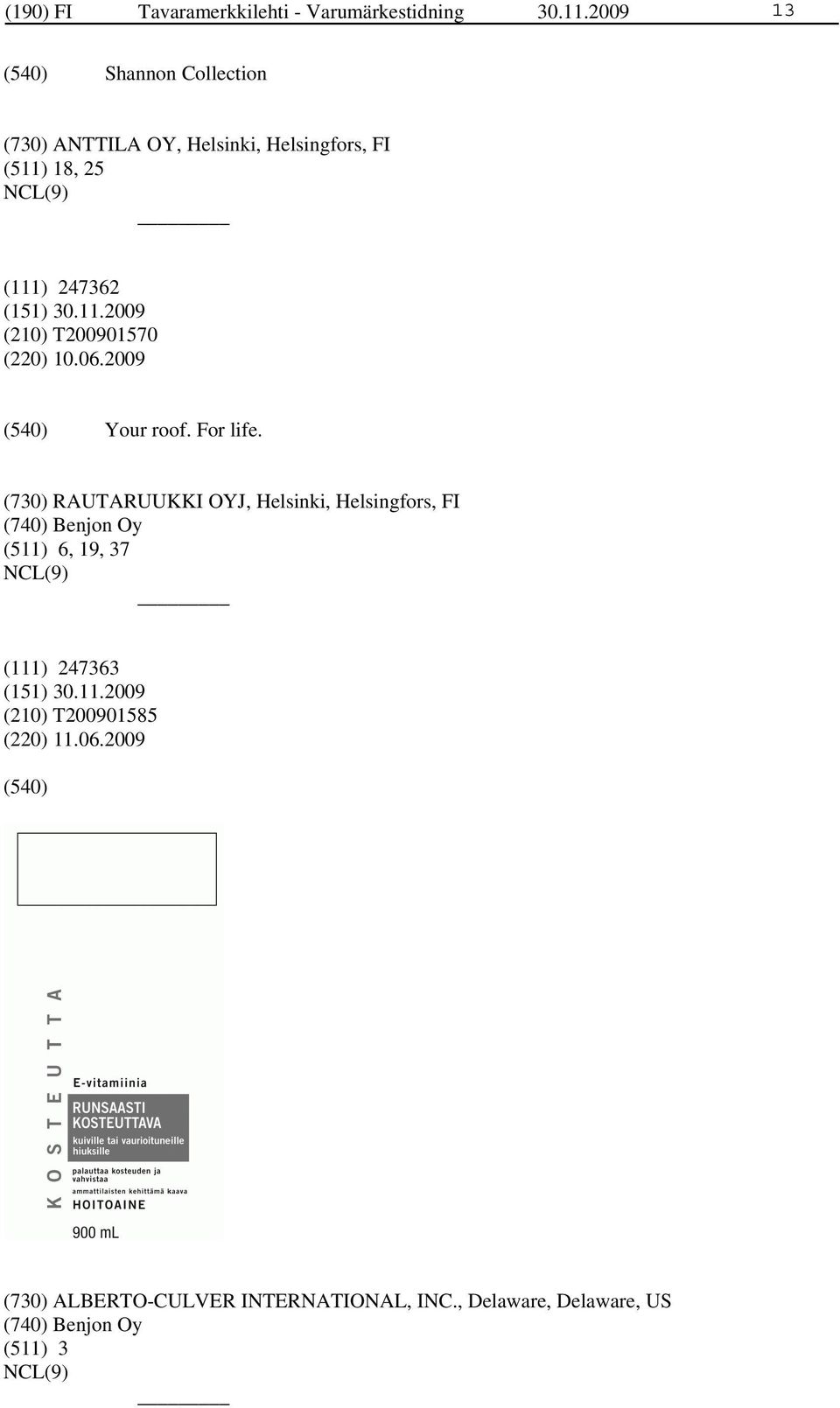 (190) FI Tavaramerkkilehti - Varumärkestidning 30.11.2009 13

(540) Shannon Collection

(730) ANTTILA OY, Helsinki, Helsingfors, FI
(511) 18, 25
NCL(9)

(111) 247362
(151) 30.11.2009
(210) T200901570
(220) 10.06.2009

(540) Your roof. For life.

(730) RAUTARUUKKI OYJ, Helsinki, Helsingfors, FI
(740) Benjon Oy
(511) 6, 19, 37
NCL(9)

(111) 247363
(151) 30.11.2009
(210) T200901585
(220) 11.06.2009

(540)

KOSTEUTTA

E-vitamiinia

RUNSAASTI KOSTEUTTAVA

kuiville tai vaurioituneille hiuksille

palauttaa kosteuden ja vahvistaa

ammattilaisten kehittämä kaava

HOITOAINE

900 mL

(730) ALBERTO-CULVER INTERNATIONAL, INC., Delaware, Delaware, US
(740) Benjon Oy
(511) 3
NCL(9)